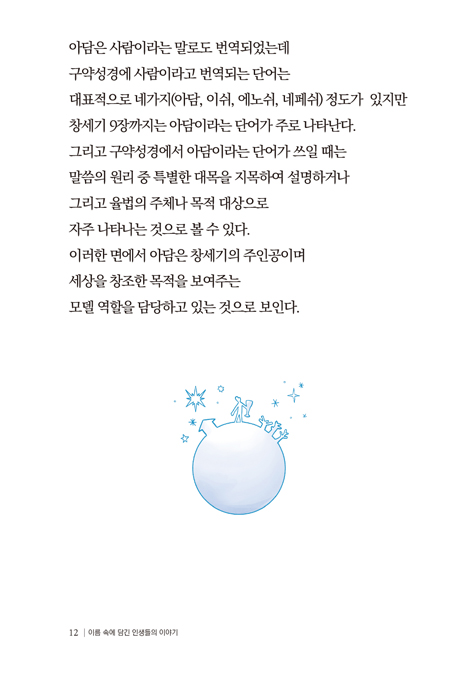 아담은 사람이라는 말로도 번역되었는데
구약성경에 사람이라고 번역되는 단어는
대표적으로 네가지(아담, 이쉬, 에노쉬, 네페쉬) 정도가 있지만
창세기 9장까지는 아담이라는 단어가 주로 나타난다.
그리고 구약성경에서 아담이라는 단어가 쓰일 때는
말씀의 원리 중 특별한 대목을 지목하여 설명하거나
그리고 율법의 주체나 목적 대상으로
자주 나타나는 것으로 볼 수 있다.
이러한 면에서 아담은 창세기의 주인공이며
세상을 창조한 목적을 보여주는
모델 역할을 담당하고 있는 것으로 보인다.

12 | 이름 속에 담긴 인생들의 이야기